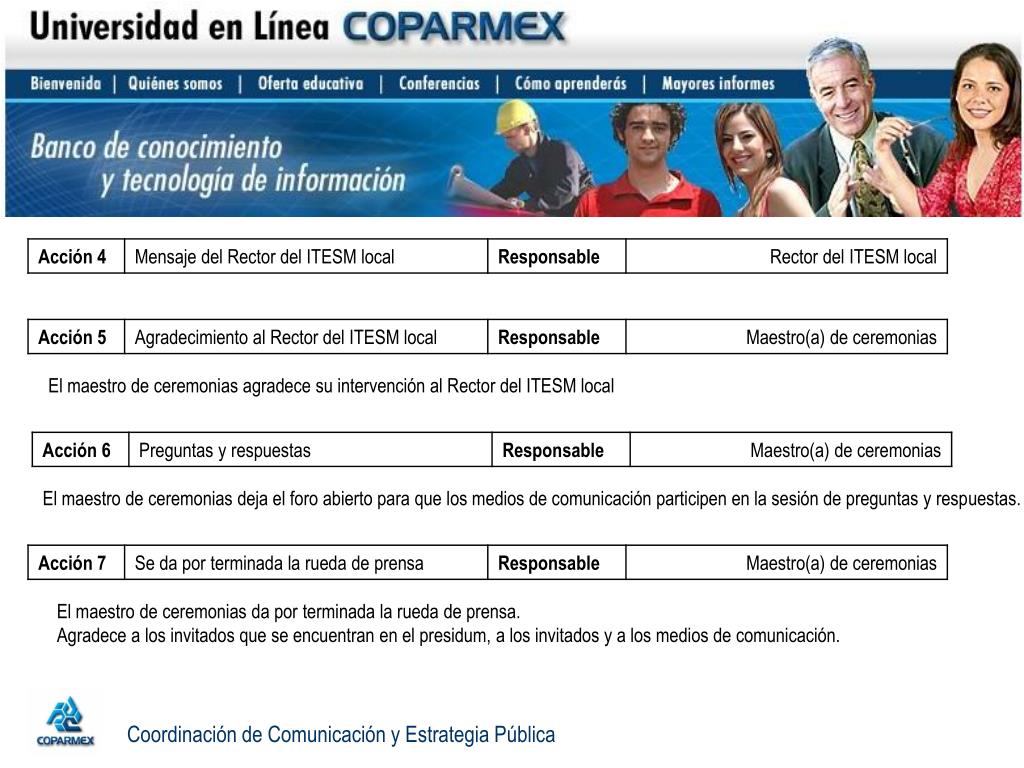 Universidad en Línea COPARMEX

Bienvenida | Quiénes somos | Oferta educativa | Conferencias | Cómo aprenderás | Mayores informes

Banco de conocimiento y tecnología de información

| Acción 4 | Mensaje del Rector del ITESM local | Responsable | Rector del ITESM local |
|---|---|---|---|

| Acción 5 | Agradecimiento al Rector del ITESM local | Responsable | Maestro(a) de ceremonias |
|---|---|---|---|

El maestro de ceremonias agradece su intervención al Rector del ITESM local

| Acción 6 | Preguntas y respuestas | Responsable | Maestro(a) de ceremonias |
|---|---|---|---|

El maestro de ceremonias deja el foro abierto para que los medios de comunicación participen en la sesión de preguntas y respuestas.

| Acción 7 | Se da por terminada la rueda de prensa | Responsable | Maestro(a) de ceremonias |
|---|---|---|---|

El maestro de ceremonias da por terminada la rueda de prensa.
Agradece a los invitados que se encuentran en el presidum, a los invitados y a los medios de comunicación.

COPARMEX

Coordinación de Comunicación y Estrategia Pública